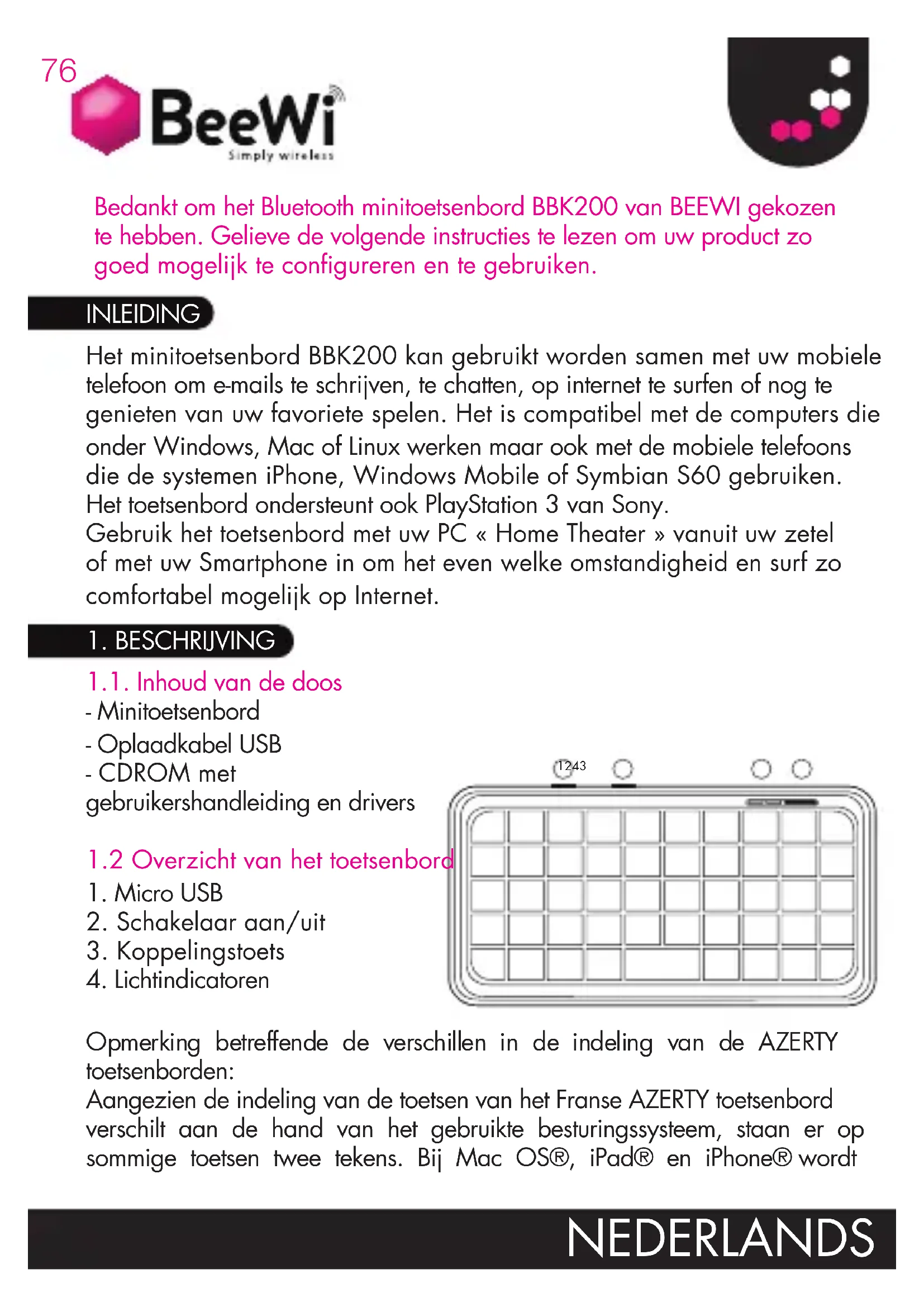 76

BeeWi
Simply wireless

Bedankt om het Bluetooth minitoetsenbord BBK200 van BEEWI gekozen te hebben. Gelieve de volgende instructies te lezen om uw product zo goed mogelijk te configureren en te gebruiken.

INLEIDING

Het minitoetsenbord BBK200 kan gebruikt worden samen met uw mobiele telefoon om e-mails te schrijven, te chatten, op internet te surfen of nog te genieten van uw favoriete spelen. Het is compatibel met de computers die onder Windows, Mac of Linux werken maar ook met de mobiele telefoons die de systemen iPhone, Windows Mobile of Symbian S60 gebruiken. Het toetsenbord ondersteunt ook PlayStation 3 van Sony.
Gebruik het toetsenbord met uw PC « Home Theater » vanuit uw zetel of met uw Smartphone in om het even welke omstandigheid en surf zo comfortabel mogelijk op Internet.

1. BESCHRIJVING

1.1. Inhoud van de doos
- Minitoetsenbord
- Oplaadkabel USB
- CDROM met gebruikershandleiding en drivers

1.2 Overzicht van het toetsenbord
1. Micro USB
2. Schakelaar aan/uit
3. Koppelingstoets
4. Lichtindicatoren

1243

Opmerking betreffende de verschillen in de indeling van de AZERTY toetsenborden:
Aangezien de indeling van de toetsen van het Franse AZERTY toetsenbord verschilt aan de hand van het gebruikte besturingssysteem, staan er op sommige toetsen twee tekens. Bij Mac OS®, iPad® en iPhone® wordt

NEDERLANDS